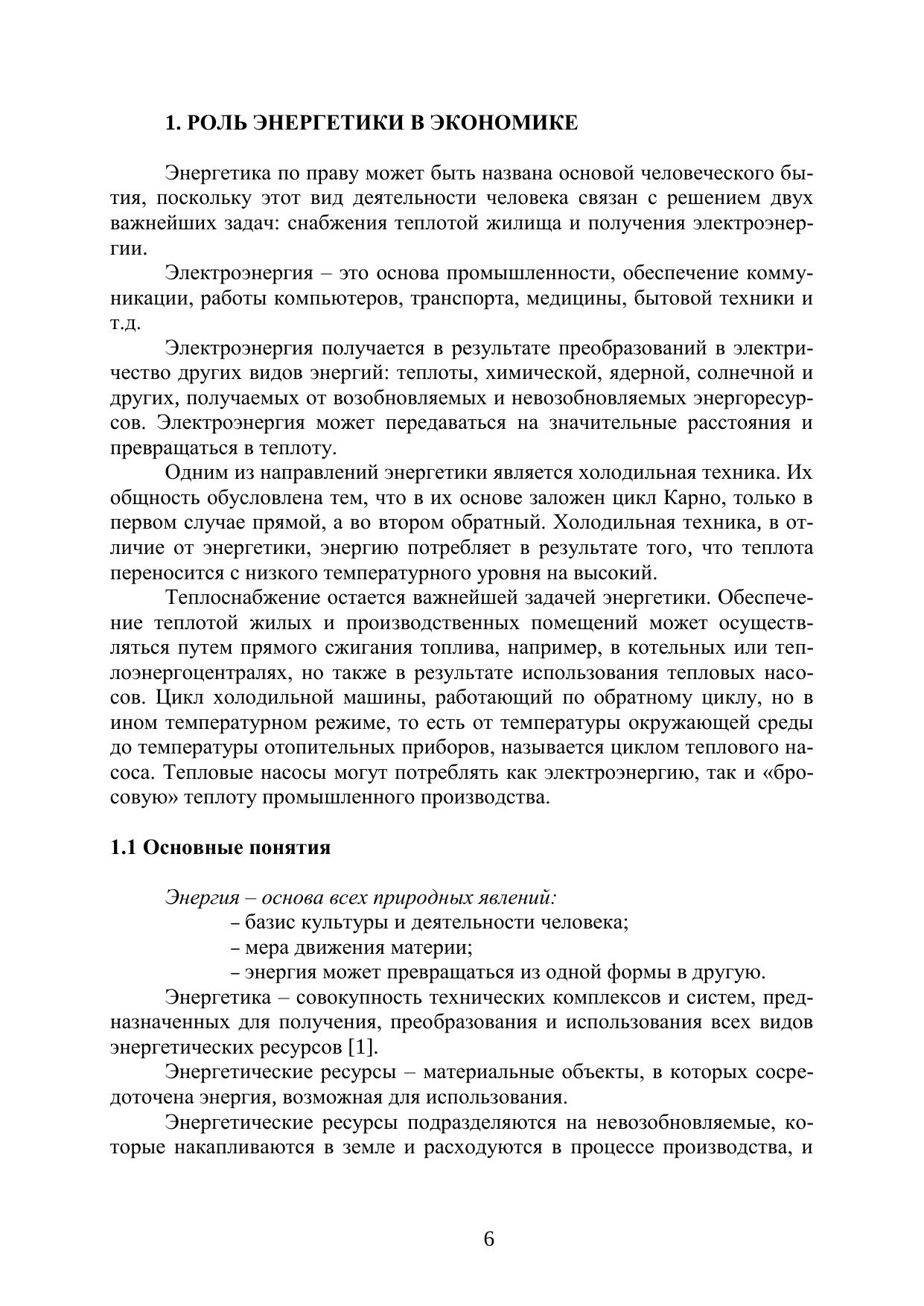 1. РОЛЬ ЭНЕРГЕТИКИ В ЭКОНОМИКЕ

Энергетика по праву может быть названа основой человеческого бытия, поскольку этот вид деятельности человека связан с решением двух важнейших задач: снабжения теплотой жилища и получения электроэнергии.

Электроэнергия – это основа промышленности, обеспечение коммуникации, работы компьютеров, транспорта, медицины, бытовой техники и т.д.

Электроэнергия получается в результате преобразований в электричество других видов энергий: теплоты, химической, ядерной, солнечной и других, получаемых от возобновляемых и невозобновляемых энергоресурсов. Электроэнергия может передаваться на значительные расстояния и превращаться в теплоту.

Одним из направлений энергетики является холодильная техника. Их общность обусловлена тем, что в их основе заложен цикл Карно, только в первом случае прямой, а во втором обратный. Холодильная техника, в отличие от энергетики, энергию потребляет в результате того, что теплота переносится с низкого температурного уровня на высокий.

Теплоснабжение остается важнейшей задачей энергетики. Обеспечение теплотой жилых и производственных помещений может осуществляться путем прямого сжигания топлива, например, в котельных или теплоэнергоцентралях, но также в результате использования тепловых насосов. Цикл холодильной машины, работающий по обратному циклу, но в ином температурном режиме, то есть от температуры окружающей среды до температуры отопительных приборов, называется циклом теплового насоса. Тепловые насосы могут потреблять как электроэнергию, так и «бросовую» теплоту промышленного производства.

1.1 Основные понятия

Энергия – основа всех природных явлений:
– базис культуры и деятельности человека;
– мера движения материи;
– энергия может превращаться из одной формы в другую.

Энергетика – совокупность технических комплексов и систем, предназначенных для получения, преобразования и использования всех видов энергетических ресурсов [1].

Энергетические ресурсы – материальные объекты, в которых сосредоточена энергия, возможная для использования.

Энергетические ресурсы подразделяются на невозобновляемые, которые накапливаются в земле и расходуются в процессе производства, и

6